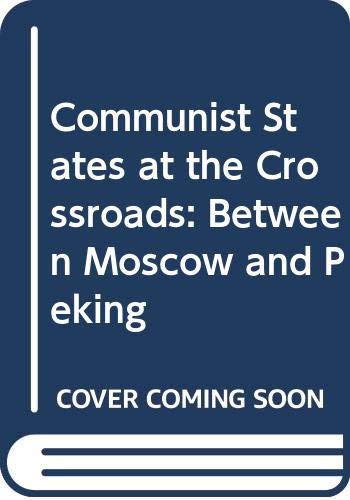 Communist States at the Crossroads: Between Moscow and Peking

COVER COMING SOON